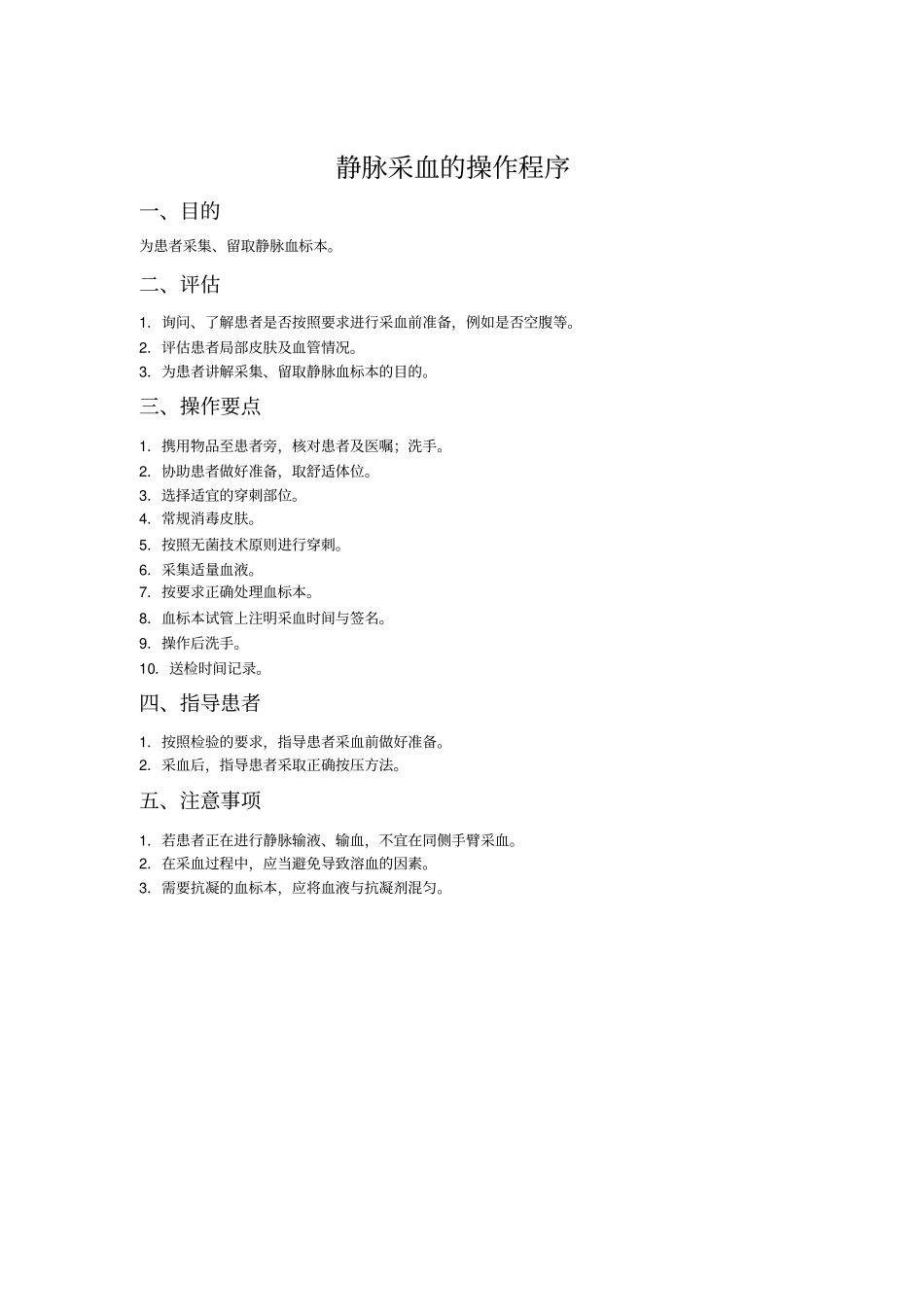 静脉采血的操作程序

一、目的

为患者采集、留取静脉血标本。

二、评估

1. 询问、了解患者是否按照要求进行采血前准备，例如是否空腹等。
2. 评估患者局部皮肤及血管情况。
3. 为患者讲解采集、留取静脉血标本的目的。

三、操作要点

1. 携用物品至患者旁，核对患者及医嘱；洗手。
2. 协助患者做好准备，取舒适体位。
3. 选择适宜的穿刺部位。
4. 常规消毒皮肤。
5. 按照无菌技术原则进行穿刺。
6. 采集适量血液。
7. 按要求正确处理血标本。
8. 血标本试管上注明采血时间与签名。
9. 操作后洗手。
10. 送检时间记录。

四、指导患者

1. 按照检验的要求，指导患者采血前做好准备。
2. 采血后，指导患者采取正确按压方法。

五、注意事项

1. 若患者正在进行静脉输液、输血，不宜在同侧手臂采血。
2. 在采血过程中，应当避免导致溶血的因素。
3. 需要抗凝的血标本，应将血液与抗凝剂混匀。